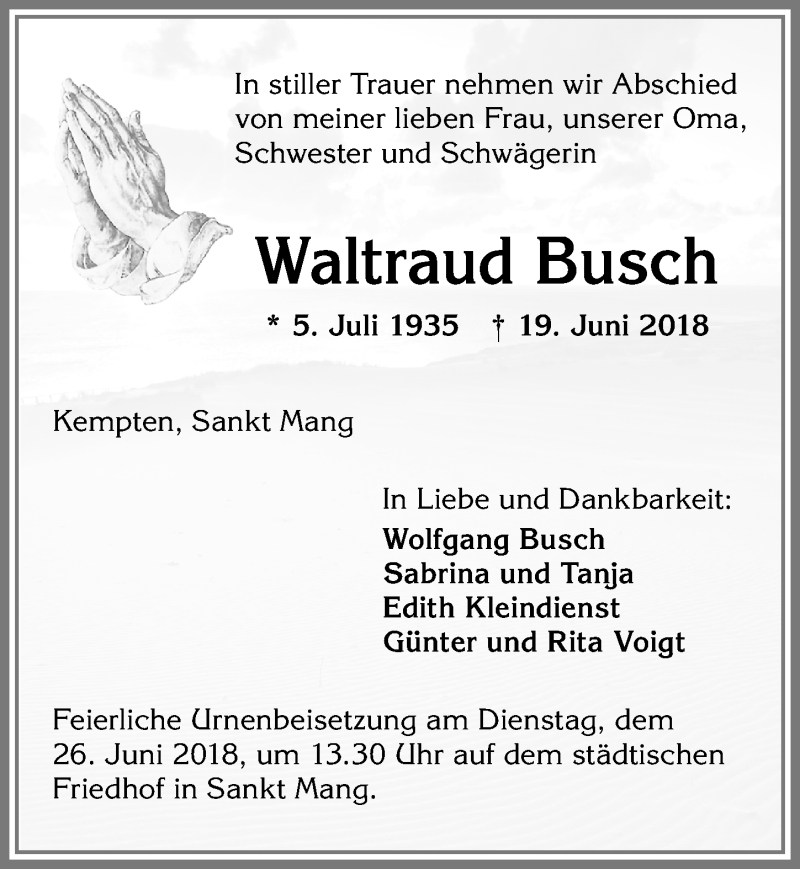 In stiller Trauer nehmen wir Abschied von meiner lieben Frau, unserer Oma, Schwester und Schwägerin

Waltraud Busch

* 5. Juli 1935 † 19. Juni 2018

Kempten, Sankt Mang

In Liebe und Dankbarkeit:
Wolfgang Busch
Sabrina und Tanja
Edith Kleindienst
Günter und Rita Voigt

Feierliche Urnenbeisetzung am Dienstag, dem 26. Juni 2018, um 13.30 Uhr auf dem städtischen Friedhof in Sankt Mang.